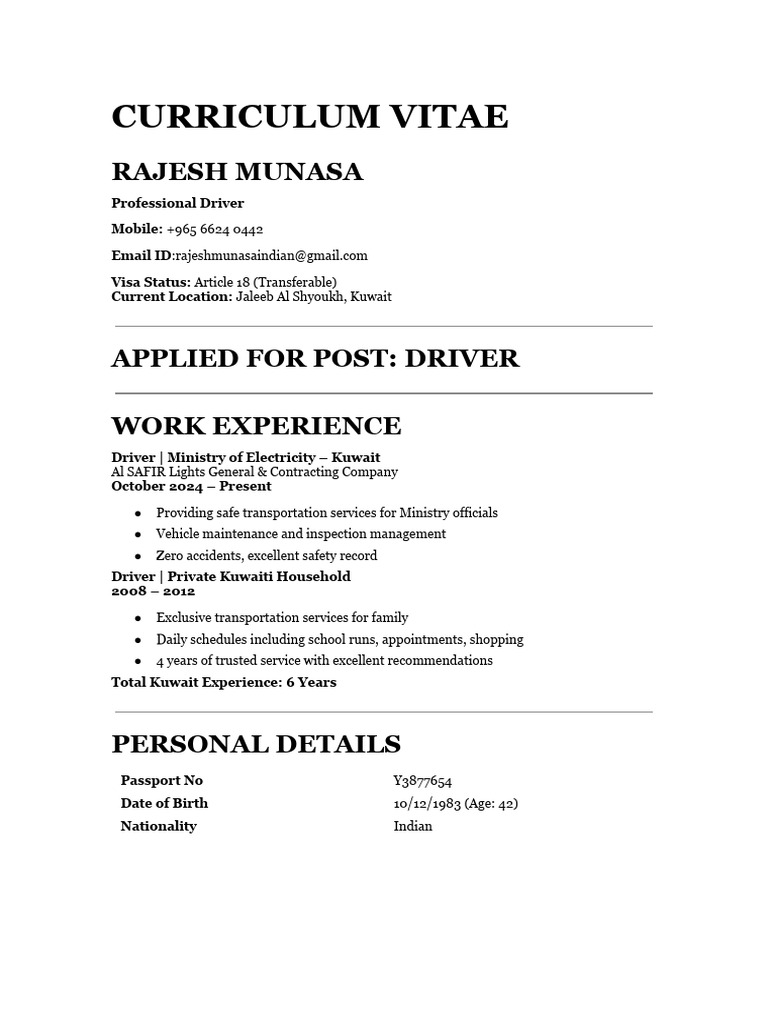 CURRICULUM VITAE

RAJESH MUNASA

Professional Driver

Mobile: +965 6624 0442

Email ID:rajeshmunasaindian@gmail.com

Visa Status: Article 18 (Transferable)
Current Location: Jaleeb Al Shyoukh, Kuwait

APPLIED FOR POST: DRIVER

WORK EXPERIENCE

Driver | Ministry of Electricity – Kuwait
Al SAFIR Lights General & Contracting Company
October 2024 – Present

• Providing safe transportation services for Ministry officials
• Vehicle maintenance and inspection management
• Zero accidents, excellent safety record

Driver | Private Kuwaiti Household
2008 – 2012

• Exclusive transportation services for family
• Daily schedules including school runs, appointments, shopping
• 4 years of trusted service with excellent recommendations

Total Kuwait Experience: 6 Years

PERSONAL DETAILS

Passport No Y3877654
Date of Birth 10/12/1983 (Age: 42)
Nationality Indian